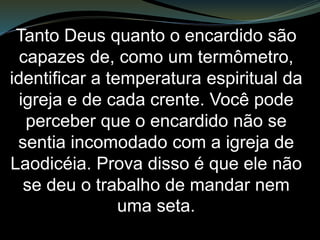 Tanto Deus quanto o encardido são capazes de, como um termômetro, identificar a temperatura espiritual da igreja e de cada crente. Você pode perceber que o encardido não se sentia incomodado com a igreja de Laodicéia. Prova disso é que ele não se deu o trabalho de mandar nem uma seta.